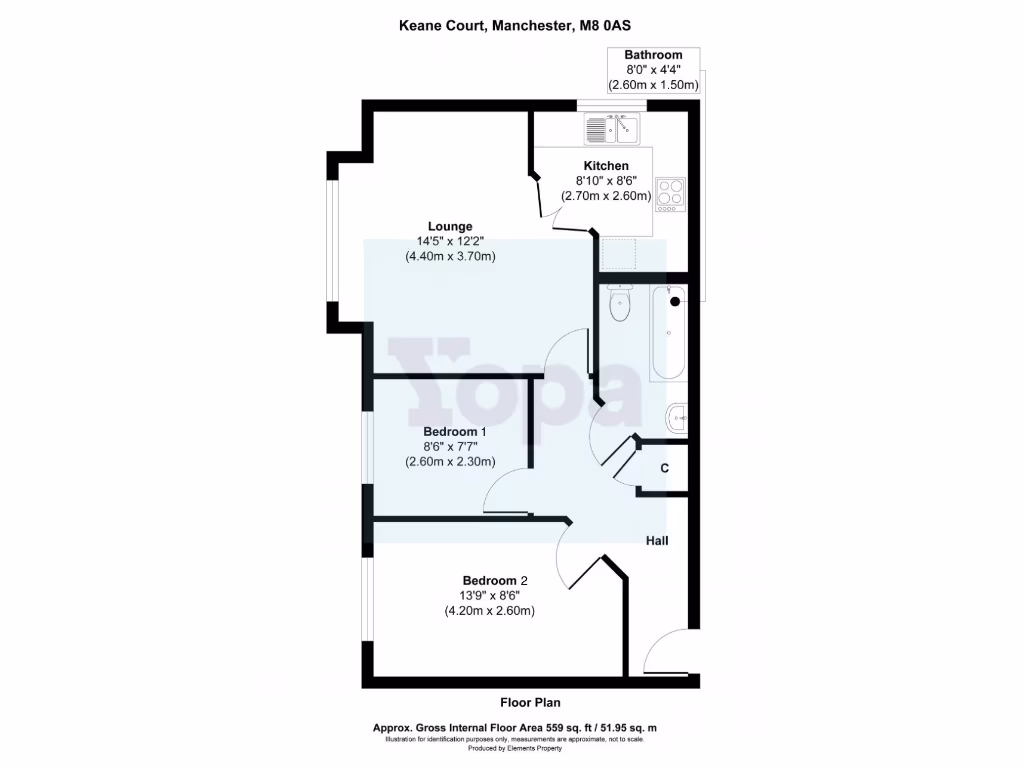 Keane Court, Manchester, M8 0AS

Bathroom
8'0" x 4'4"
(2.60m x 1.50m)

Kitchen
8'10" x 8'6"
(2.70m x 2.60m)

Lounge
14'5" x 12'2"
(4.40m x 3.70m)

Yopa

Bedroom 1
8'6" x 7'7"
(2.60m x 2.30m)

C

Hall

Bedroom 2
13'9" x 8'6"
(4.20m x 2.60m)

Floor Plan

Approx. Gross Internal Floor Area 559 sq. ft / 51.95 sq. m
Illustration for identification purposes only, measurements are approximate, not to scale.
Produced by Elements Property